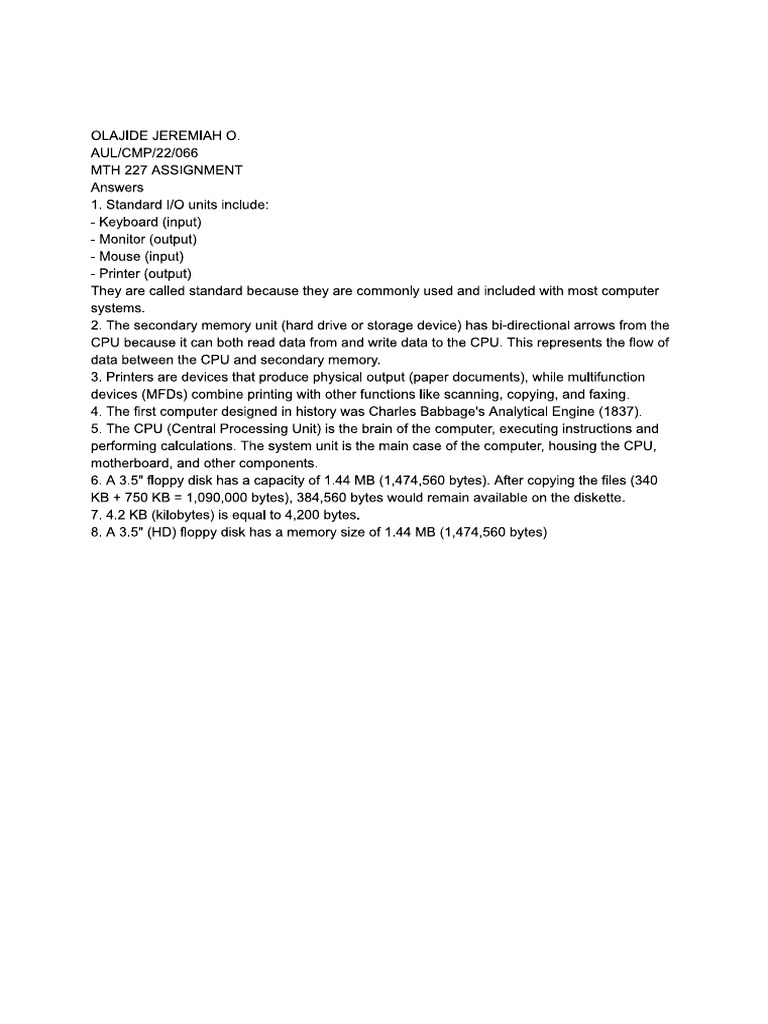 OLAJIDE JEREMIAH O.
AUL/CMP/22/066
MTH 227 ASSIGNMENT
Answers
1. Standard I/O units include:
- Keyboard (input)
- Monitor (output)
- Mouse (input)
- Printer (output)
They are called standard because they are commonly used and included with most computer systems.
2. The secondary memory unit (hard drive or storage device) has bi-directional arrows from the CPU because it can both read data from and write data to the CPU. This represents the flow of data between the CPU and secondary memory.
3. Printers are devices that produce physical output (paper documents), while multifunction devices (MFDs) combine printing with other functions like scanning, copying, and faxing.
4. The first computer designed in history was Charles Babbage's Analytical Engine (1837).
5. The CPU (Central Processing Unit) is the brain of the computer, executing instructions and performing calculations. The system unit is the main case of the computer, housing the CPU, motherboard, and other components.
6. A 3.5" floppy disk has a capacity of 1.44 MB (1,474,560 bytes). After copying the files (340 KB + 750 KB = 1,090,000 bytes), 384,560 bytes would remain available on the diskette.
7. 4.2 KB (kilobytes) is equal to 4,200 bytes.
8. A 3.5" (HD) floppy disk has a memory size of 1.44 MB (1,474,560 bytes)